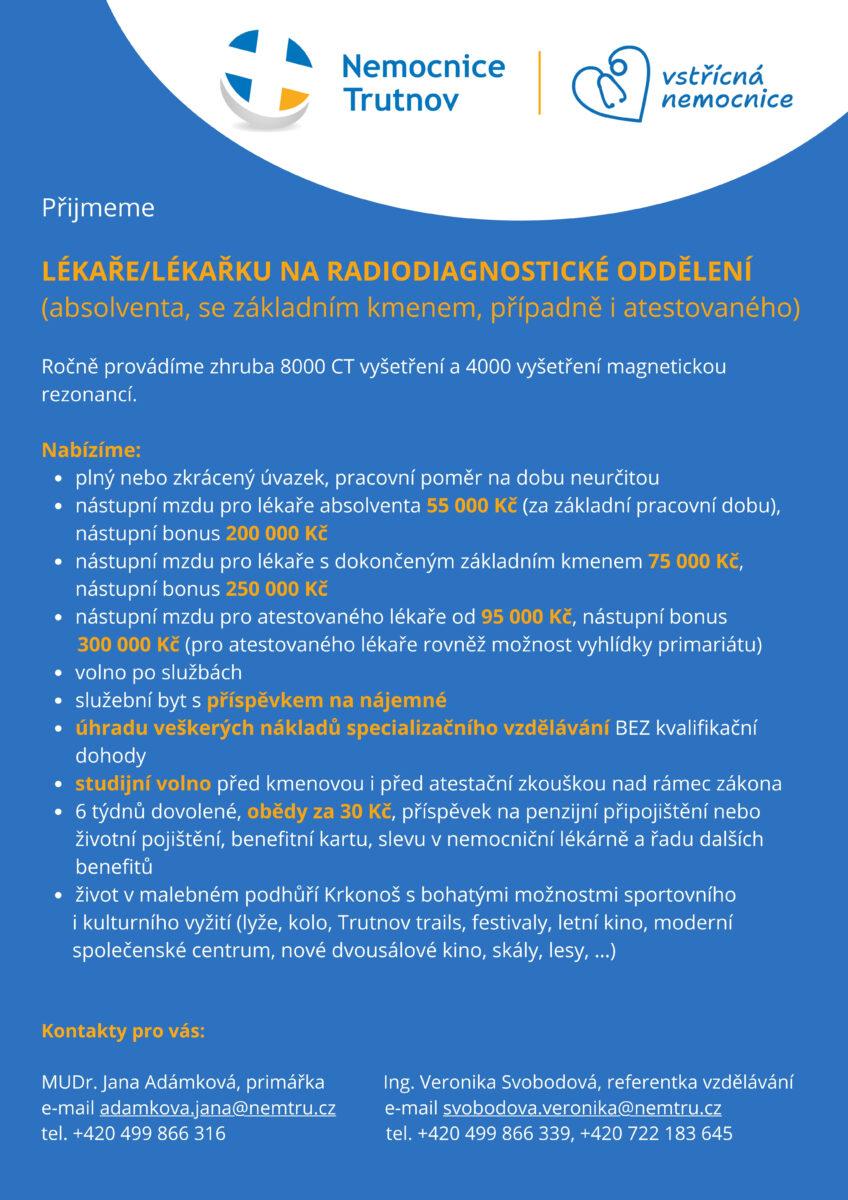 Nemocnice Trutnov

vstřícná nemocnice

Přijmeme

LÉKAŘE/LÉKAŘKU NA RADIODIAGNOSTICKÉ ODDĚLENÍ
(absolventa, se základním kmenem, případně i atestovaného)

Ročně provádíme zhruba 8000 CT vyšetření a 4000 vyšetření magnetickou rezonancí.

Nabízíme:
- plný nebo zkrácený úvazek, pracovní poměr na dobu neurčitou
- nástupní mzdu pro lékaře absolventa 55 000 Kč (za základní pracovní dobu), nástupní bonus 200 000 Kč
- nástupní mzdu pro lékaře s dokončeným základním kmenem 75 000 Kč, nástupní bonus 250 000 Kč
- nástupní mzdu pro atestovaného lékaře od 95 000 Kč, nástupní bonus 300 000 Kč (pro atestovaného lékaře rovněž možnost vyhlídky primariátu)
- volno po službách
- služební byt s příspěvkem na nájemné
- úhradu veškerých nákladů specializačního vzdělávání BEZ kvalifikační dohody
- studijní volno před kmenovou i před atestační zkouškou nad rámec zákona
- 6 týdnů dovolené, obědy za 30 Kč, příspěvek na penzijní připojištění nebo životní pojištění, benefitní kartu, slevu v nemocniční lékárně a řadu dalších benefitů
- život v malebném podhůří Krkonoš s bohatými možnostmi sportovního i kulturního vyžití (lyže, kolo, Trutnov trails, festivaly, letní kino, moderní společenské centrum, nové dvousálové kino, skály, lesy, ...)

Kontakty pro vás:

MUDr. Jana Adámková, primářka
e-mail adamkova.jana@nemtru.cz
tel. +420 499 866 316

Ing. Veronika Svobodová, referentka vzdělávání
e-mail svobodova.veronika@nemtru.cz
tel. +420 499 866 339, +420 722 183 645